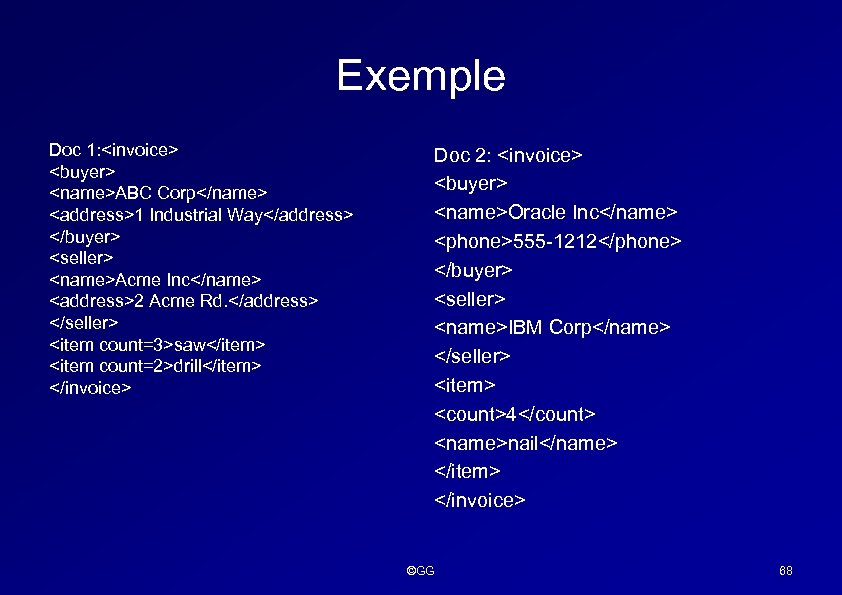 Exemple

Doc 1:<invoice>
<buyer>
<name>ABC Corp</name>
<address>1 Industrial Way</address>
</buyer>
<seller>
<name>Acme Inc</name>
<address>2 Acme Rd.</address>
</seller>
<item count=3>saw</item>
<item count=2>drill</item>
</invoice>

Doc 2: <invoice>
<buyer>
<name>Oracle Inc</name>
<phone>555-1212</phone>
</buyer>
<seller>
<name>IBM Corp</name>
</seller>
<item>
<count>4</count>
<name>nail</name>
</item>
</invoice>

©GG

68